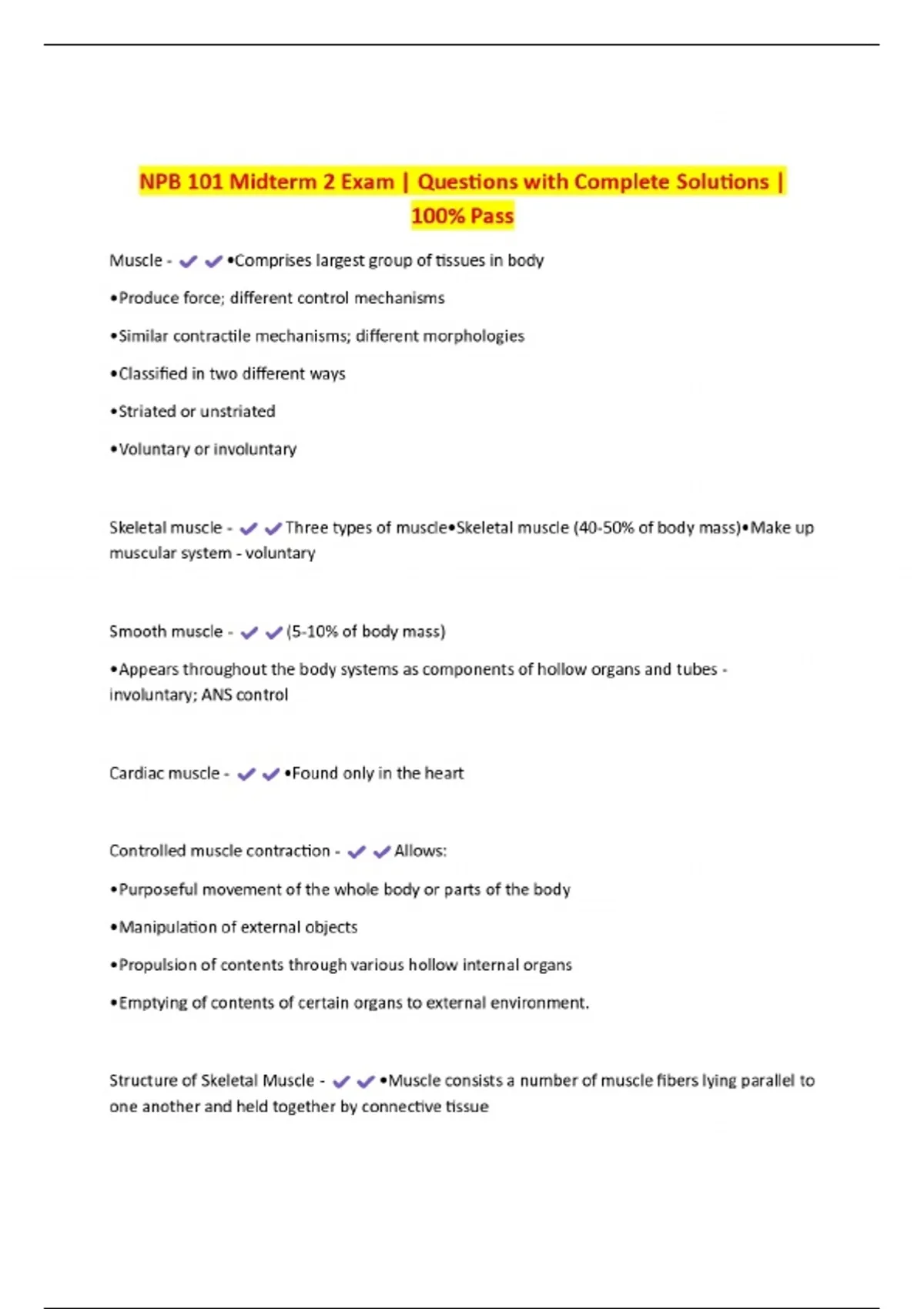 NPB 101 Midterm 2 Exam | Questions with Complete Solutions | 100% Pass

Muscle - ✔✔•Comprises largest group of tissues in body

•Produce force; different control mechanisms

•Similar contractile mechanisms; different morphologies

•Classified in two different ways

•Striated or unstriated

•Voluntary or involuntary

Skeletal muscle - ✔✔Three types of muscle•Skeletal muscle (40-50% of body mass)•Make up muscular system - voluntary

Smooth muscle - ✔✔(5-10% of body mass)

•Appears throughout the body systems as components of hollow organs and tubes - involuntary; ANS control

Cardiac muscle - ✔✔•Found only in the heart

Controlled muscle contraction - ✔✔Allows:

•Purposeful movement of the whole body or parts of the body

•Manipulation of external objects

•Propulsion of contents through various hollow internal organs

•Emptying of contents of certain organs to external environment.

Structure of Skeletal Muscle - ✔✔•Muscle consists a number of muscle fibers lying parallel to one another and held together by connective tissue